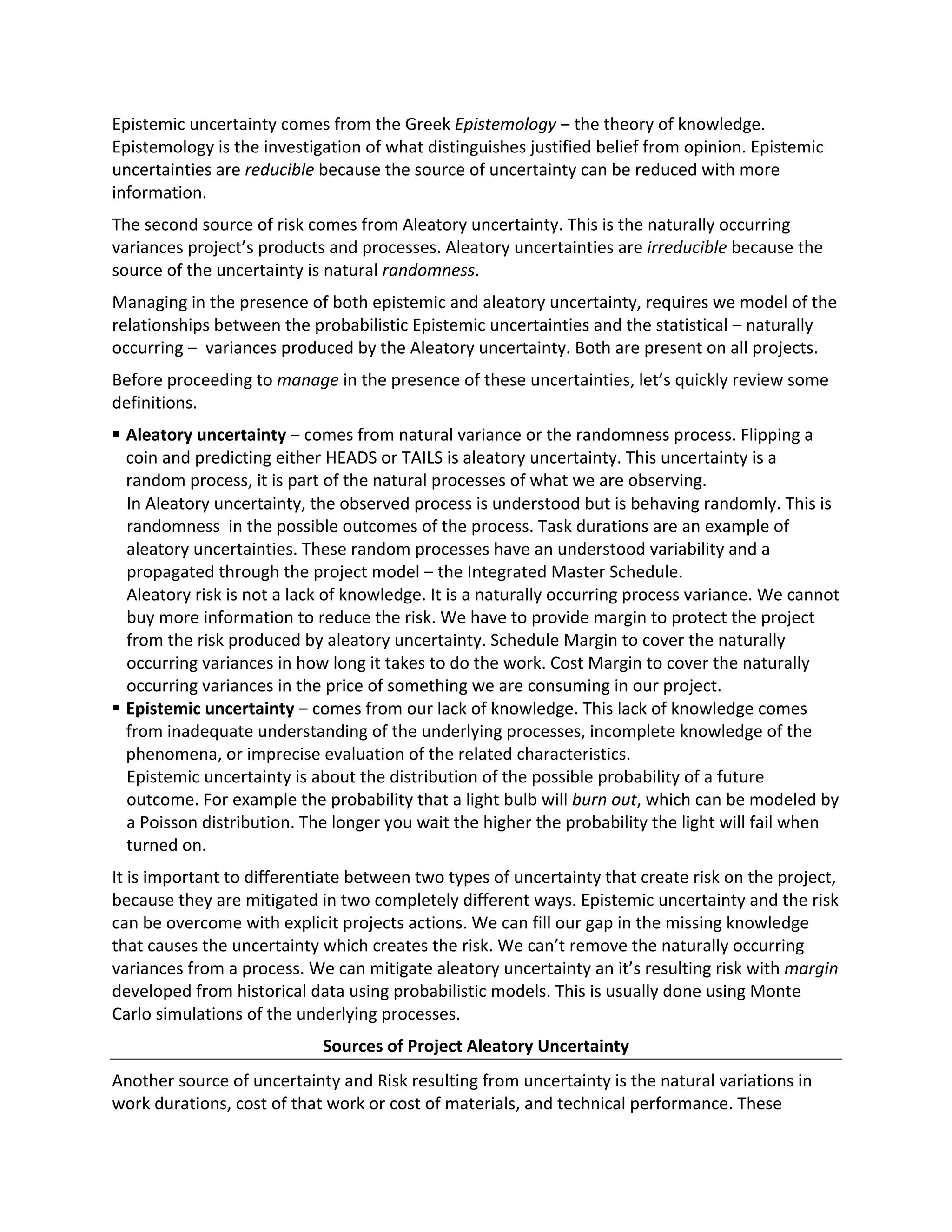 Epistemic uncertainty comes from the Greek Epistemology – the theory of knowledge. Epistemology is the investigation of what distinguishes justified belief from opinion. Epistemic uncertainties are reducible because the source of uncertainty can be reduced with more information.

The second source of risk comes from Aleatory uncertainty. This is the naturally occurring variances project's products and processes. Aleatory uncertainties are irreducible because the source of the uncertainty is natural randomness.

Managing in the presence of both epistemic and aleatory uncertainty, requires we model of the relationships between the probabilistic Epistemic uncertainties and the statistical – naturally occurring – variances produced by the Aleatory uncertainty. Both are present on all projects.

Before proceeding to manage in the presence of these uncertainties, let's quickly review some definitions.

▪ Aleatory uncertainty – comes from natural variance or the randomness process. Flipping a coin and predicting either HEADS or TAILS is aleatory uncertainty. This uncertainty is a random process, it is part of the natural processes of what we are observing.
In Aleatory uncertainty, the observed process is understood but is behaving randomly. This is randomness in the possible outcomes of the process. Task durations are an example of aleatory uncertainties. These random processes have an understood variability and a propagated through the project model – the Integrated Master Schedule.
Aleatory risk is not a lack of knowledge. It is a naturally occurring process variance. We cannot buy more information to reduce the risk. We have to provide margin to protect the project from the risk produced by aleatory uncertainty. Schedule Margin to cover the naturally occurring variances in how long it takes to do the work. Cost Margin to cover the naturally occurring variances in the price of something we are consuming in our project.
▪ Epistemic uncertainty – comes from our lack of knowledge. This lack of knowledge comes from inadequate understanding of the underlying processes, incomplete knowledge of the phenomena, or imprecise evaluation of the related characteristics.
Epistemic uncertainty is about the distribution of the possible probability of a future outcome. For example the probability that a light bulb will burn out, which can be modeled by a Poisson distribution. The longer you wait the higher the probability the light will fail when turned on.

It is important to differentiate between two types of uncertainty that create risk on the project, because they are mitigated in two completely different ways. Epistemic uncertainty and the risk can be overcome with explicit projects actions. We can fill our gap in the missing knowledge that causes the uncertainty which creates the risk. We can't remove the naturally occurring variances from a process. We can mitigate aleatory uncertainty an it's resulting risk with margin developed from historical data using probabilistic models. This is usually done using Monte Carlo simulations of the underlying processes.

Sources of Project Aleatory Uncertainty

Another source of uncertainty and Risk resulting from uncertainty is the natural variations in work durations, cost of that work or cost of materials, and technical performance. These